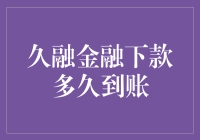 久融金融下款
多久到账